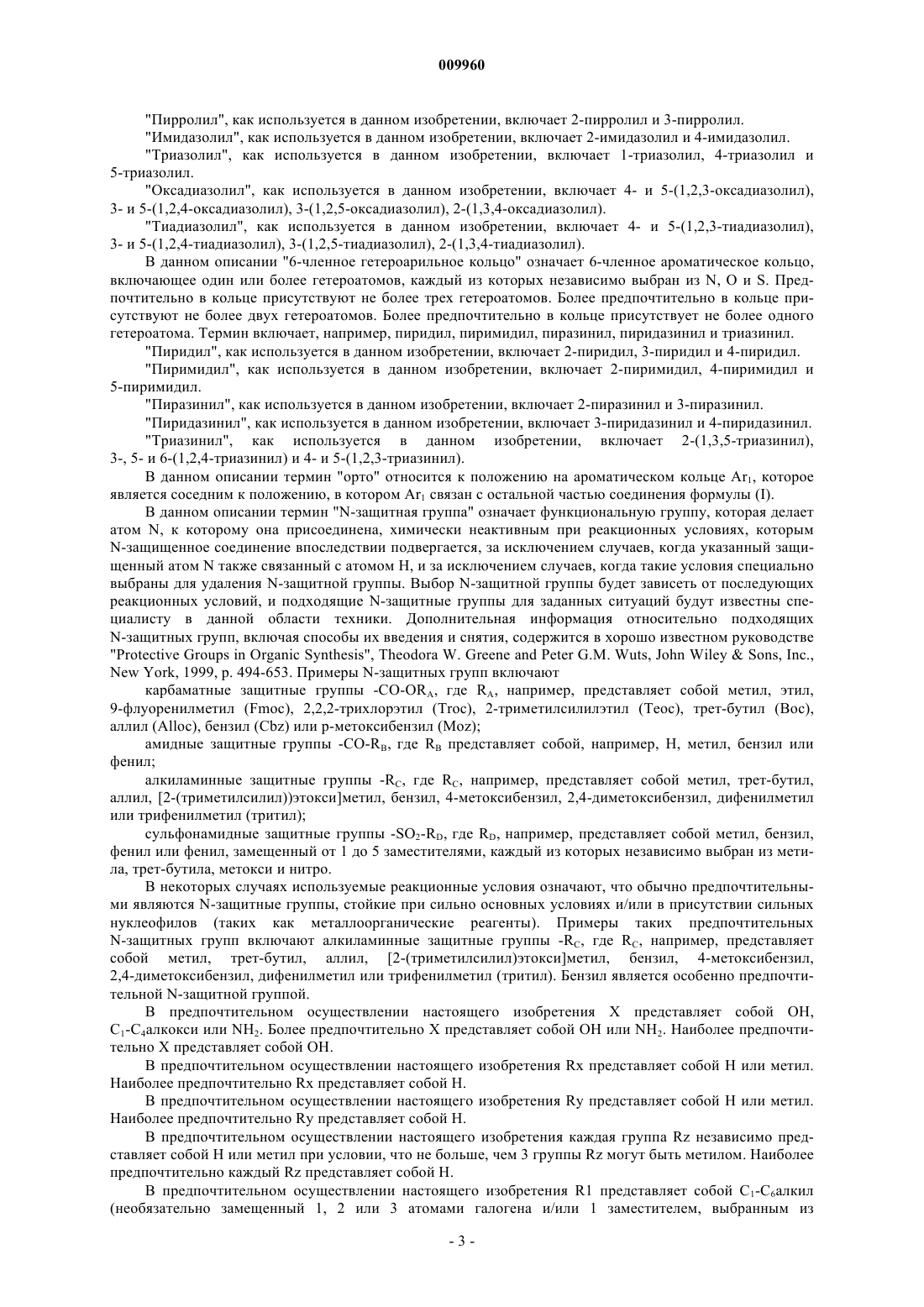 009960

"Пирролил", как используется в данном изобретении, включает 2-пирролил и 3-пирролил.

"Имидазолил", как используется в данном изобретении, включает 2-имидазолил и 4-имидазолил.

"Триазолил", как используется в данном изобретении, включает 1-триазолил, 4-триазолил и 5-триазолил.

"Оксадиазолил", как используется в данном изобретении, включает 4- и 5-(1,2,3-оксадиазолил), 3- и 5-(1,2,4-оксадиазолил), 3-(1,2,5-оксадиазолил), 2-(1,3,4-оксадиазолил).

"Тиадиазолил", как используется в данном изобретении, включает 4- и 5-(1,2,3-тиадиазолил), 3- и 5-(1,2,4-тиадиазолил), 3-(1,2,5-тиадиазолил), 2-(1,3,4-тиадиазолил).

В данном описании "6-членное гетероарильное кольцо" означает 6-членное ароматическое кольцо, включающее один или более гетероатомов, каждый из которых независимо выбран из N, O и S. Предпочтительно в кольце присутствуют не более трех гетероатомов. Более предпочтительно в кольце присутствуют не более двух гетероатомов. Более предпочтительно в кольце присутствует не более одного гетероатома. Термин включает, например, пиридил, пиримидил, пиразинил, пиридазинил и триазинил.

"Пиридил", как используется в данном изобретении, включает 2-пиридил, 3-пиридил и 4-пиридил.

"Пиримидил", как используется в данном изобретении, включает 2-пиримидил, 4-пиримидил и 5-пиримидил.

"Пиразинил", как используется в данном изобретении, включает 2-пиразинил и 3-пиразинил.

"Пиридазинил", как используется в данном изобретении, включает 3-пиридазинил и 4-пиридазинил.

"Триазинил", как используется в данном изобретении, включает 2-(1,3,5-триазинил), 3-, 5- и 6-(1,2,4-триазинил) и 4- и 5-(1,2,3-триазинил).

В данном описании термин "орто" относится к положению на ароматическом кольце $Ar_1$, которое является соседним к положению, в котором $Ar_1$ связан с остальной частью соединения формулы (I).

В данном описании термин "N-защитная группа" означает функциональную группу, которая делает атом N, к которому она присоединена, химически неактивным при реакционных условиях, которым N-защищенное соединение впоследствии подвергается, за исключением случаев, когда указанный защищенный атом N также связанный с атомом H, и за исключением случаев, когда такие условия специально выбраны для удаления N-защитной группы. Выбор N-защитной группы будет зависеть от последующих реакционных условий, и подходящие N-защитные группы для заданных ситуаций будут известны специалисту в данной области техники. Дополнительная информация относительно подходящих N-защитных групп, включая способы их введения и снятия, содержится в хорошо известном руководстве "Protective Groups in Organic Synthesis", Theodora W. Greene and Peter G.M. Wuts, John Wiley & Sons, Inc., New York, 1999, p. 494-653. Примеры N-защитных групп включают

карбаматные защитные группы $-CO-OR_A$, где $R_A$, например, представляет собой метил, этил, 9-флуоренилметил (Fmoc), 2,2,2-трихлорэтил (Troc), 2-триметилсилилэтил (Teoc), трет-бутил (Boc), аллил (Alloc), бензил (Cbz) или p-метоксибензил (Moz);

амидные защитные группы $-CO-R_B$, где $R_B$ представляет собой, например, H, метил, бензил или фенил;

алкиламинные защитные группы $-R_C$, где $R_C$, например, представляет собой метил, трет-бутил, аллил, [2-(триметилсилил))этокси]метил, бензил, 4-метоксибензил, 2,4-диметоксибензил, дифенилметил или трифенилметил (тритил);

сульфонамидные защитные группы $-SO_2-R_D$, где $R_D$, например, представляет собой метил, бензил, фенил или фенил, замещенный от 1 до 5 заместителями, каждый из которых независимо выбран из метила, трет-бутила, метокси и нитро.

В некоторых случаях используемые реакционные условия означают, что обычно предпочтительными являются N-защитные группы, стойкие при сильно основных условиях и/или в присутствии сильных нуклеофилов (таких как металлоорганические реагенты). Примеры таких предпочтительных N-защитных групп включают алкиламинные защитные группы $-R_C$, где $R_C$, например, представляет собой метил, трет-бутил, аллил, [2-(триметилсилил)этокси]метил, бензил, 4-метоксибензил, 2,4-диметоксибензил, дифенилметил или трифенилметил (тритил). Бензил является особенно предпочтительной N-защитной группой.

В предпочтительном осуществлении настоящего изобретения X представляет собой OH, $C_1$-$C_4$алкокси или $NH_2$. Более предпочтительно X представляет собой OH или $NH_2$. Наиболее предпочтительно X представляет собой OH.

В предпочтительном осуществлении настоящего изобретения Rx представляет собой H или метил. Наиболее предпочтительно Rx представляет собой H.

В предпочтительном осуществлении настоящего изобретения Ry представляет собой H или метил. Наиболее предпочтительно Ry представляет собой H.

В предпочтительном осуществлении настоящего изобретения каждая группа Rz независимо представляет собой H или метил при условии, что не больше, чем 3 группы Rz могут быть метилом. Наиболее предпочтительно каждый Rz представляет собой H.

В предпочтительном осуществлении настоящего изобретения R1 представляет собой $C_1$-$C_6$алкил (необязательно замещенный 1, 2 или 3 атомами галогена и/или 1 заместителем, выбранным из

- 3 -